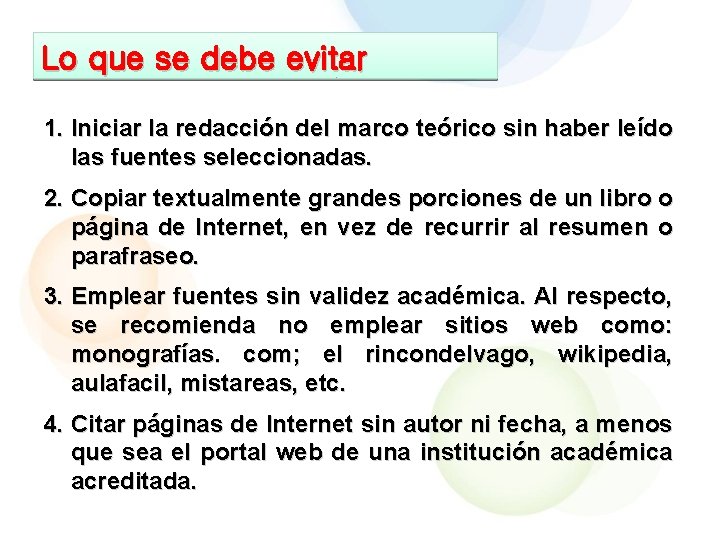 Lo que se debe evitar

1. Iniciar la redacción del marco teórico sin haber leído las fuentes seleccionadas.

2. Copiar textualmente grandes porciones de un libro o página de Internet, en vez de recurrir al resumen o parafraseo.

3. Emplear fuentes sin validez académica. Al respecto, se recomienda no emplear sitios web como: monografías. com; el rincondelvago, wikipedia, aulafacil, mistareas, etc.

4. Citar páginas de Internet sin autor ni fecha, a menos que sea el portal web de una institución académica acreditada.